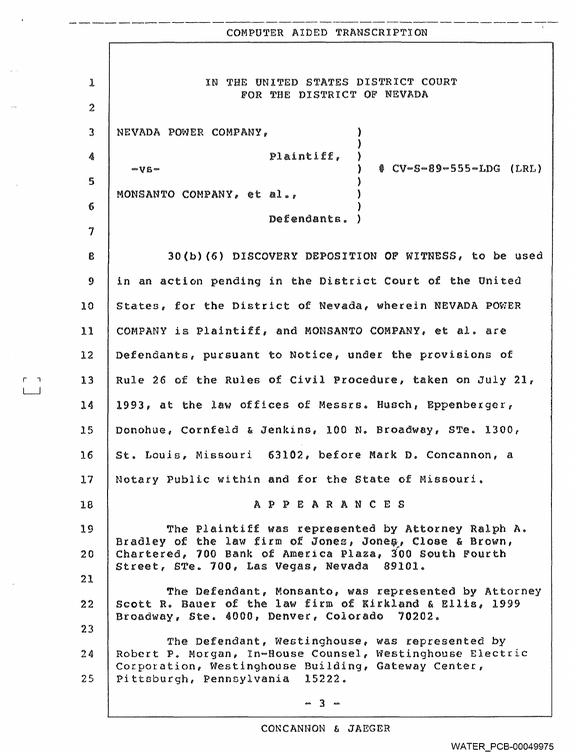 COMPUTER AIDED TRANSCRIPTION

1 IN THE UNITED STATES DISTRICT COURT
FOR THE DISTRICT OF NEVADA

2

3 NEVADA POWER COMPANY, )
)
4 Plaintiff, )
-vs- ) # CV-S-89-555-LDG (LRL)
5 )
MONSANTO COMPANY, et al., )
6 )
Defendants. )

7

8 30(b)(6) DISCOVERY DEPOSITION OF WITNESS, to be used

9 in an action pending in the District Court of the United

10 States, for the District of Nevada, wherein NEVADA POWER

11 COMPANY is Plaintiff, and MONSANTO COMPANY, et al. are

12 Defendants, pursuant to Notice, under the provisions of

13 Rule 26 of the Rules of Civil Procedure, taken on July 21,

14 1993, at the law offices of Messrs. Husch, Eppenberger,

15 Donohue, Cornfeld & Jenkins, 100 N. Broadway, STe. 1300,

16 St. Louis, Missouri 63102, before Mark D. Concannon, a

17 Notary Public within and for the State of Missouri.

18 A P P E A R A N C E S

19 The Plaintiff was represented by Attorney Ralph A.
Bradley of the law firm of Jones, Jones, Close & Brown,
20 Chartered, 700 Bank of America Plaza, 300 South Fourth
Street, STe. 700, Las Vegas, Nevada 89101.

21

The Defendant, Monsanto, was represented by Attorney
22 Scott R. Bauer of the law firm of Kirkland & Ellis, 1999
Broadway, Ste. 4000, Denver, Colorado 70202.

23

The Defendant, Westinghouse, was represented by
24 Robert P. Morgan, In-House Counsel, Westinghouse Electric
Corporation, Westinghouse Building, Gateway Center,
25 Pittsburgh, Pennsylvania 15222.

- 3 -

CONCANNON & JAEGER

WATER_PCB-00049975